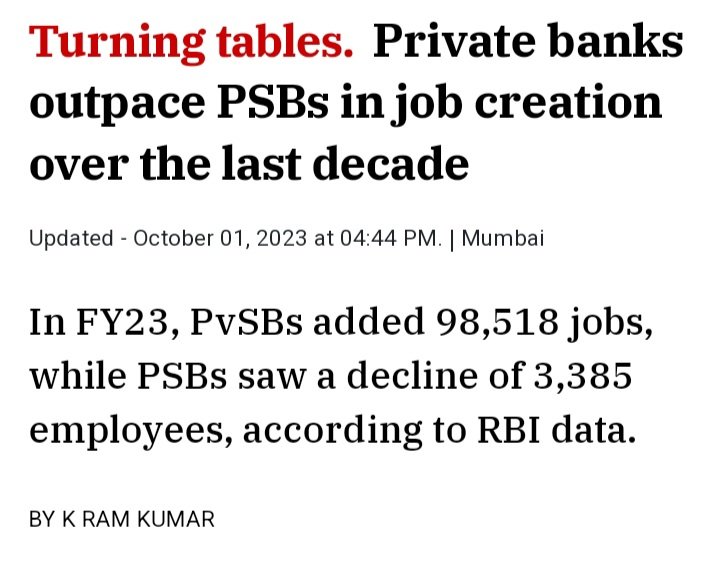 Turning tables. Private banks outpace PSBs in job creation over the last decade

Updated - October 01, 2023 at 04:44 PM. | Mumbai

In FY23, PvSBs added 98,518 jobs, while PSBs saw a decline of 3,385 employees, according to RBI data.

BY K RAM KUMAR